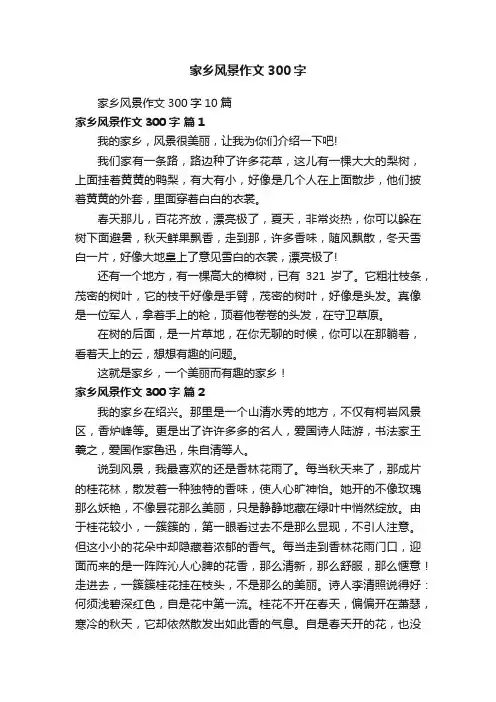 家乡风景作文 300 字

家乡风景作文 300 字 10 篇

家乡风景作文 300 字 篇 1

我的家乡，风景很美丽，让我为你们介绍一下吧!

我们家有一条路，路边种了许多花草，这儿有一棵大大的梨树，上面挂着黄黄的鸭梨，有大有小，好像是几个人在上面散步，他们披着黄黄的外套，里面穿着白白的衣裳。

春天那儿，百花齐放，漂亮极了，夏天，非常炎热，你可以躲在树下面避暑，秋天鲜果飘香，走到那，许多香味，随风飘散，冬天雪白一片，好像大地皇上了意见雪白的衣裳，漂亮极了!

还有一个地方，有一棵高大的樟树，已有 321 岁了。它粗壮枝条，茂密的树叶，它的枝干好像是手臂，茂密的树叶，好像是头发。真像是一位军人，拿着手上的枪，顶着他卷卷的头发，在守卫草原。

在树的后面，是一片草地，在你无聊的时候，你可以在那躺着，看着天上的云，想想有趣的问题。

这就是家乡，一个美丽而有趣的家乡！

家乡风景作文 300 字 篇 2

我的家乡在绍兴。那里是一个山清水秀的地方，不仅有柯岩风景区，香炉峰等。更是出了许许多多的名人，爱国诗人陆游，书法家王羲之，爱国作家鲁迅，朱自清等人。

说到风景，我最喜欢的还是香林花雨了。每当秋天来了，那成片的桂花林，散发着一种独特的香味，使人心旷神怡。她开的不像玫瑰那么妖艳，不像昙花那么美丽，只是静静地藏在绿叶中悄然绽放。由于桂花较小，一簇簇的，第一眼看过去不是那么显现，不引人注意。但这小小的花朵中却隐藏着浓郁的香气。每当走到香林花雨门口，迎面而来的是一阵阵沁人心脾的花香，那么清新，那么舒服，那么惬意！走进去，一簇簇桂花挂在枝头，不是那么的美丽。诗人李清照说得好：何须浅碧深红色，自是花中第一流。桂花不开在春天，偏偏开在萧瑟，寒冷的秋天，它却依然散发出如此香的气息。自是春天开的花，也没